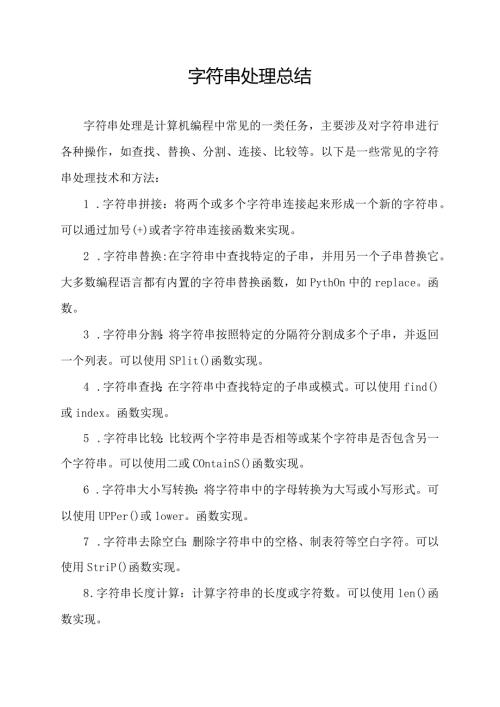 字符串处理总结

字符串处理是计算机编程中常见的一类任务，主要涉及对字符串进行各种操作，如查找、替换、分割、连接、比较等。以下是一些常见的字符串处理技术和方法:

1 .字符串拼接：将两个或多个字符串连接起来形成一个新的字符串。可以通过加号(+)或者字符串连接函数来实现。

2 .字符串替换:在字符串中查找特定的子串，并用另一个子串替换它。大多数编程语言都有内置的字符串替换函数，如PythOn中的replace。函数。

3 .字符串分割:将字符串按照特定的分隔符分割成多个子串，并返回一个列表。可以使用SPlit()函数实现。

4 .字符串查找:在字符串中查找特定的子串或模式。可以使用find()或index。函数实现。

5 .字符串比较:比较两个字符串是否相等或某个字符串是否包含另一个字符串。可以使用二或COntainS()函数实现。

6 .字符串大小写转换:将字符串中的字母转换为大写或小写形式。可以使用UPPer()或lower。函数实现。

7 .字符串去除空白:删除字符串中的空格、制表符等空白字符。可以使用StriP()函数实现。

8.字符串长度计算：计算字符串的长度或字符数。可以使用len()函数实现。